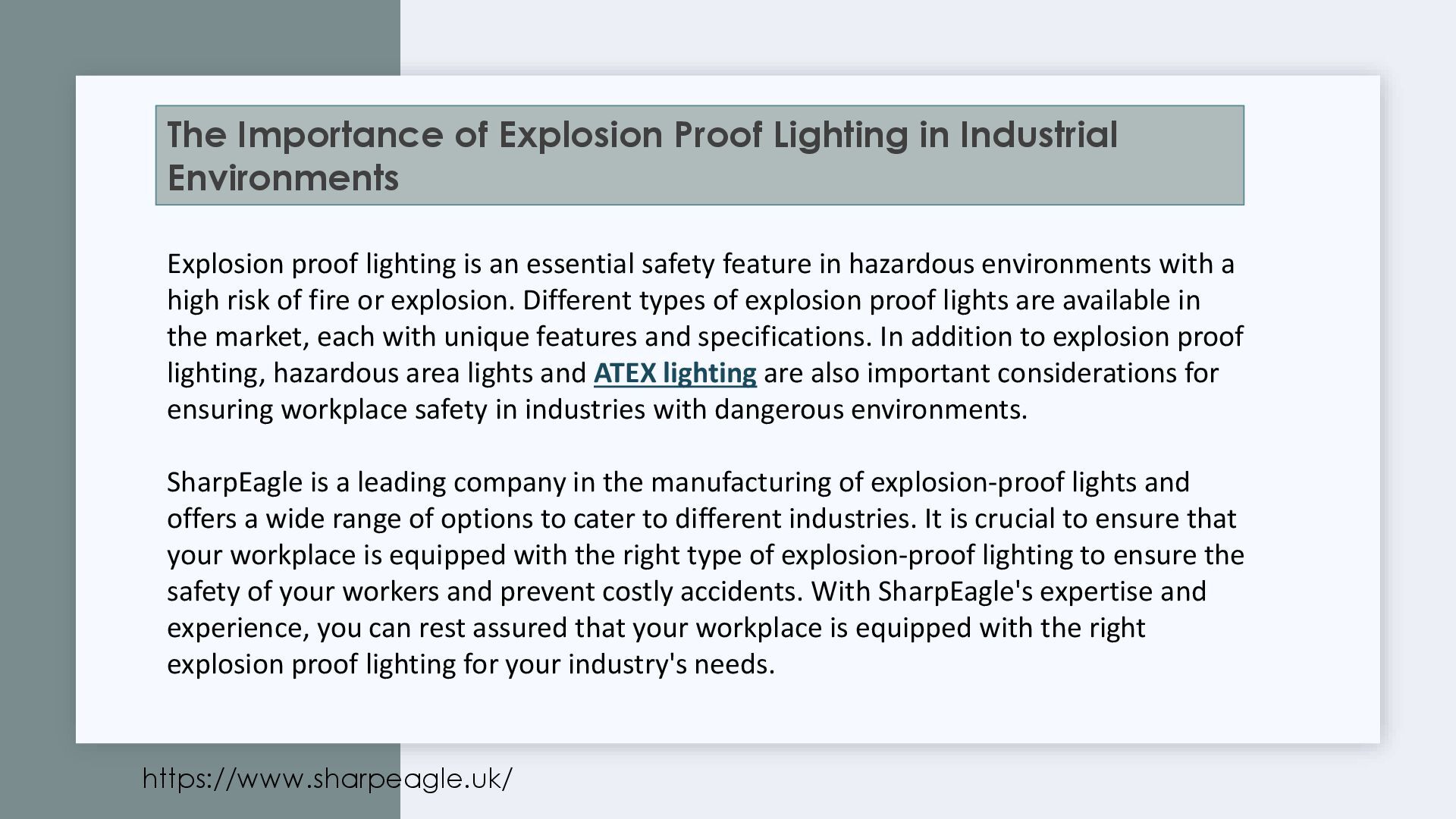 The Importance of Explosion Proof Lighting in Industrial Environments

Explosion proof lighting is an essential safety feature in hazardous environments with a high risk of fire or explosion. Different types of explosion proof lights are available in the market, each with unique features and specifications. In addition to explosion proof lighting, hazardous area lights and ATEX lighting are also important considerations for ensuring workplace safety in industries with dangerous environments.

SharpEagle is a leading company in the manufacturing of explosion-proof lights and offers a wide range of options to cater to different industries. It is crucial to ensure that your workplace is equipped with the right type of explosion-proof lighting to ensure the safety of your workers and prevent costly accidents. With SharpEagle's expertise and experience, you can rest assured that your workplace is equipped with the right explosion proof lighting for your industry's needs.

https://www.sharpeagle.uk/